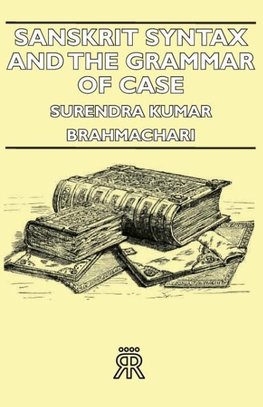 SANSKRIT SYNTAX AND THE GRAMMAR OF CASE

SURENDRA KUMAR BRAHMACHARI

RR